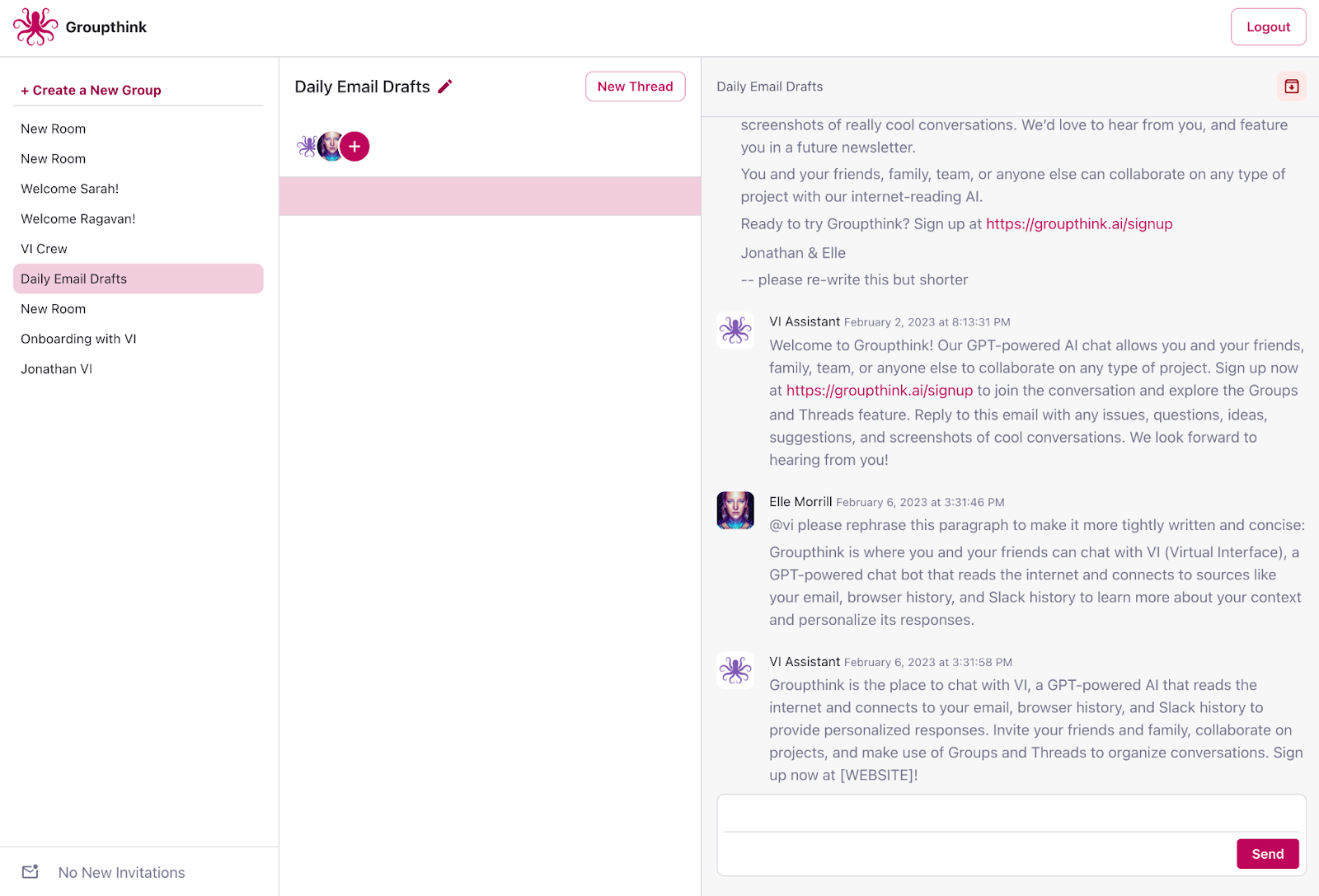 Groupthink

Logout

+ Create a New Group

New Room

New Room

Welcome Sarah!

Welcome Ragavan!

VI Crew

Daily Email Drafts

New Room

Onboarding with VI

Jonathan VI

No New Invitations

Daily Email Drafts

New Thread

+

Daily Email Drafts

screenshots of really cool conversations. We'd love to hear from you, and feature you in a future newsletter.

You and your friends, family, team, or anyone else can collaborate on any type of project with our internet-reading AI.

Ready to try Groupthink? Sign up at https://groupthink.ai/signup

Jonathan & Elle

-- please re-write this but shorter

VI Assistant February 2, 2023 at 8:13:31 PM

Welcome to Groupthink! Our GPT-powered AI chat allows you and your friends, family, team, or anyone else to collaborate on any type of project. Sign up now at https://groupthink.ai/signup to join the conversation and explore the Groups and Threads feature. Reply to this email with any issues, questions, ideas, suggestions, and screenshots of cool conversations. We look forward to hearing from you!

Elle Morrill February 6, 2023 at 3:31:46 PM

@vi please rephrase this paragraph to make it more tightly written and concise:

Groupthink is where you and your friends can chat with VI (Virtual Interface), a GPT-powered chat bot that reads the internet and connects to sources like your email, browser history, and Slack history to learn more about your context and personalize its responses.

VI Assistant February 6, 2023 at 3:31:58 PM

Groupthink is the place to chat with VI, a GPT-powered AI that reads the internet and connects to your email, browser history, and Slack history to provide personalized responses. Invite your friends and family, collaborate on projects, and make use of Groups and Threads to organize conversations. Sign up now at [WEBSITE]!

Send